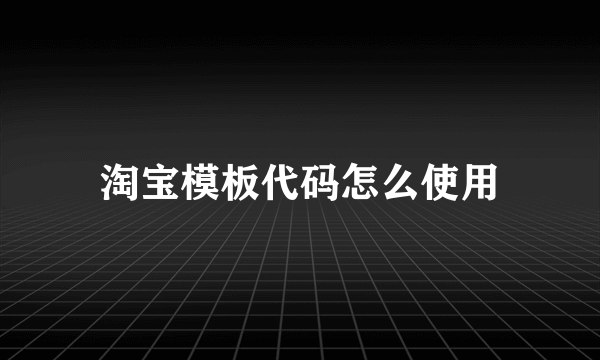 淘宝模板代码怎么使用